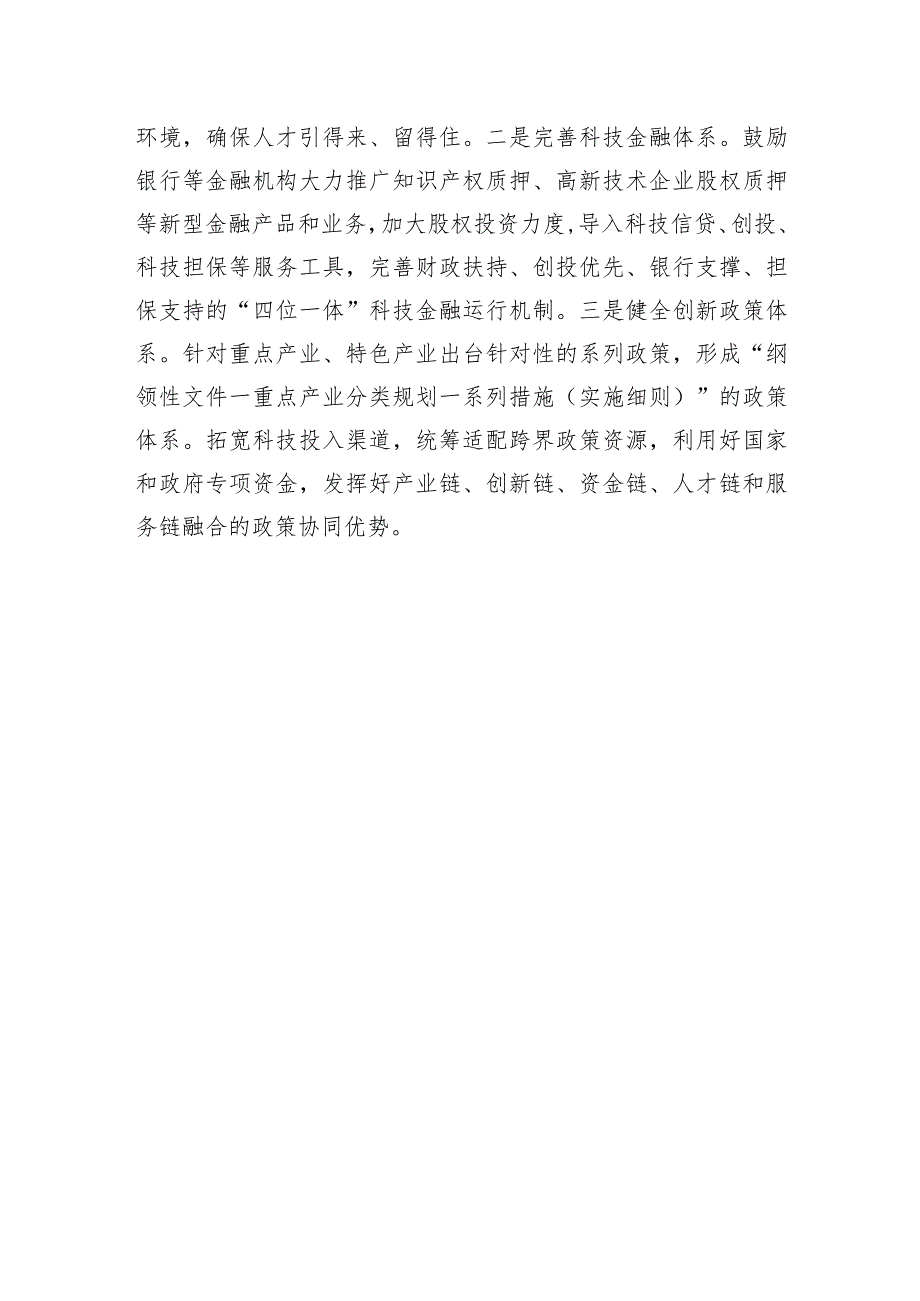 环境，确保人才引得来、留得住。二是完善科技金融体系。鼓励银行等金融机构大力推广知识产权质押、高新技术企业股权质押等新型金融产品和业务，加大股权投资力度，导入科技信贷、创投、科技担保等服务工具，完善财政扶持、创投优先、银行支撑、担保支持的“四位一体”科技金融运行机制。三是健全创新政策体系。针对重点产业、特色产业出台针对性的系列政策，形成“纲领性文件一重点产业分类规划一系列措施（实施细则）”的政策体系。拓宽科技投入渠道，统筹适配跨界政策资源，利用好国家和政府专项资金，发挥好产业链、创新链、资金链、人才链和服务链融合的政策协同优势。